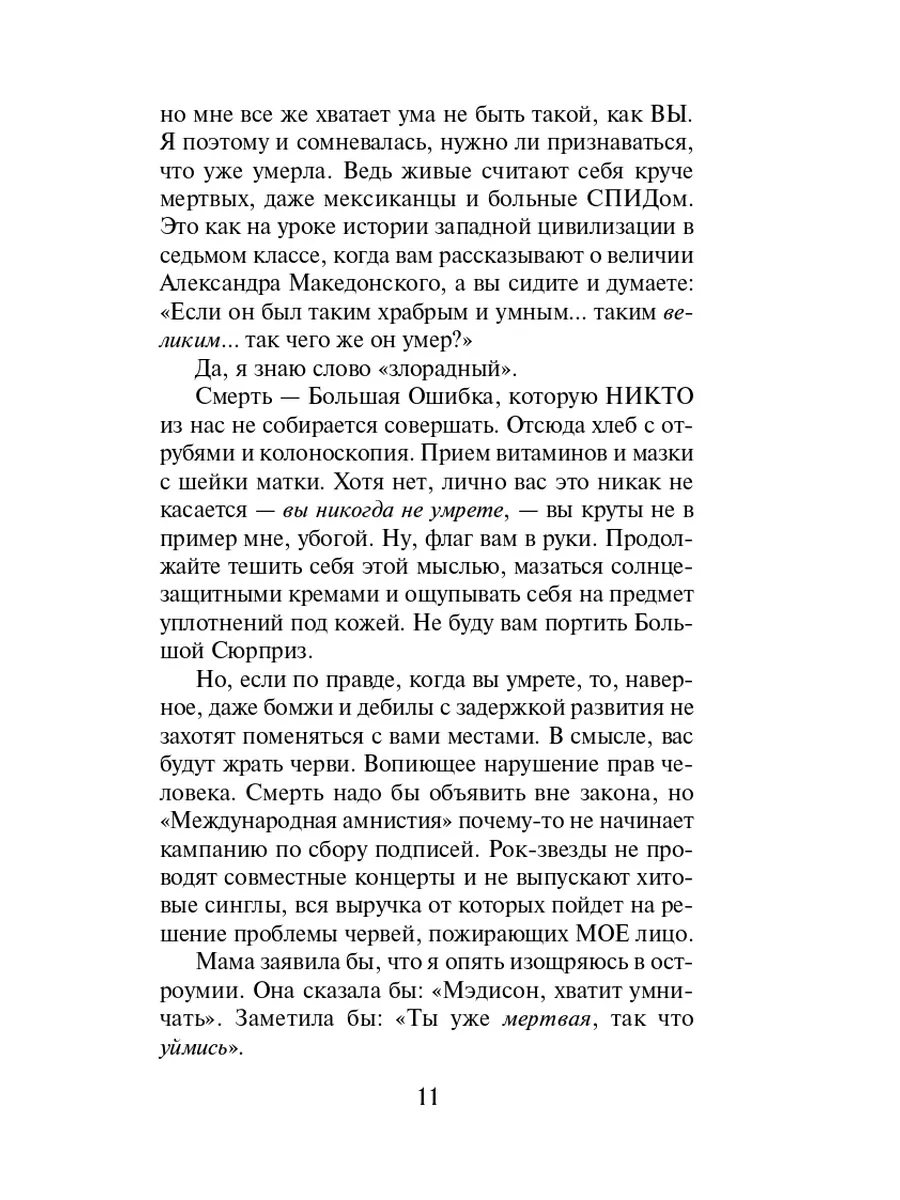 но мне все же хватает ума не быть такой, как ВЫ. Я поэтому и сомневалась, нужно ли признаваться, что уже умерла. Ведь живые считают себя круче мертвых, даже мексиканцы и больные СПИДом. Это как на уроке истории западной цивилизации в седьмом классе, когда вам рассказывают о величии Александра Македонского, а вы сидите и думаете: «Если он был таким храбрым и умным... таким великим... так чего же он умер?»

Да, я знаю слово «злорадный».

Смерть — Большая Ошибка, которую НИКТО из нас не собирается совершать. Отсюда хлеб с отрубями и колоноскопия. Прием витаминов и мазки с шейки матки. Хотя нет, лично вас это никак не касается — вы никогда не умрете, — вы круты не в пример мне, убогой. Ну, флаг вам в руки. Продолжайте тешить себя этой мыслью, мазаться солнцезащитными кремами и ощупывать себя на предмет уплотнений под кожей. Не буду вам портить Большой Сюрприз.

Но, если по правде, когда вы умрете, то, наверное, даже бомжи и дебилы с задержкой развития не захотят поменяться с вами местами. В смысле, вас будут жрать черви. Вопиющее нарушение прав человека. Смерть надо бы объявить вне закона, но «Международная амнистия» почему-то не начинает кампанию по сбору подписей. Рок-звезды не проводят совместные концерты и не выпускают хитовые синглы, вся выручка от которых пойдет на решение проблемы червей, пожирающих МОЕ лицо.

Мама заявила бы, что я опять изощряюсь в остроумии. Она сказала бы: «Мэдисон, хватит умничать». Заметила бы: «Ты уже мертвая, так что уймись».

11